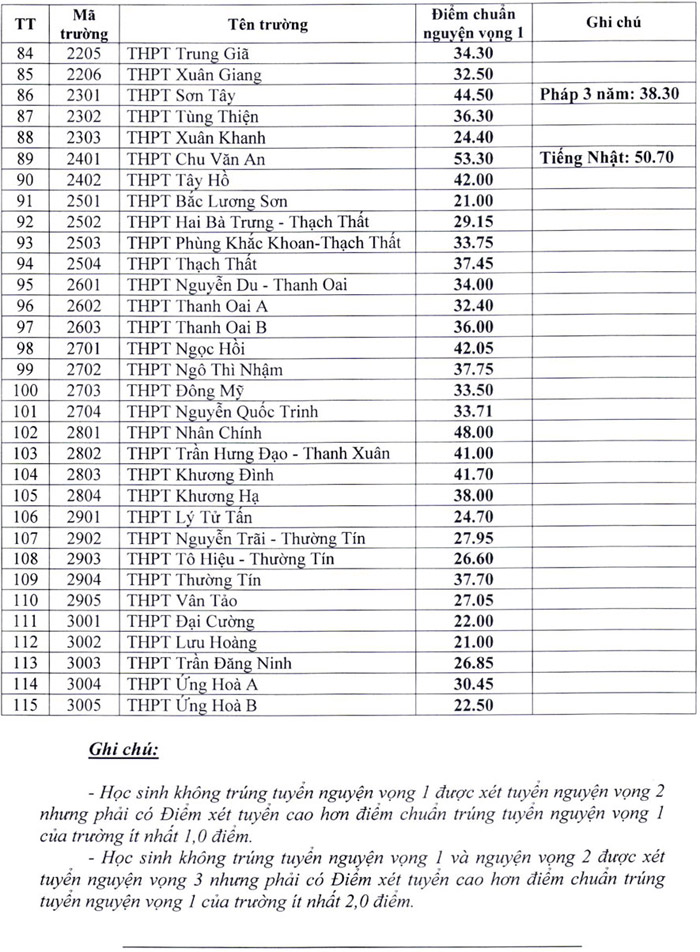 | TT | Mã trường | Tên trường | Điểm chuẩn nguyện vọng 1 | Ghi chú |
|---|---|---|---|---|
| 84 | 2205 | THPT Trung Giã | 34.30 | |
| 85 | 2206 | THPT Xuân Giang | 32.50 | |
| 86 | 2301 | THPT Sơn Tây | 44.50 | Pháp 3 năm: 38.30 |
| 87 | 2302 | THPT Tùng Thiện | 36.30 | |
| 88 | 2303 | THPT Xuân Khanh | 24.40 | |
| 89 | 2401 | THPT Chu Văn An | 53.30 | Tiếng Nhật: 50.70 |
| 90 | 2402 | THPT Tây Hồ | 42.00 | |
| 91 | 2501 | THPT Bắc Lương Sơn | 21.00 | |
| 92 | 2502 | THPT Hai Bà Trưng - Thạch Thất | 29.15 | |
| 93 | 2503 | THPT Phùng Khắc Khoan-Thạch Thất | 33.75 | |
| 94 | 2504 | THPT Thạch Thất | 37.45 | |
| 95 | 2601 | THPT Nguyễn Du - Thanh Oai | 34.00 | |
| 96 | 2602 | THPT Thanh Oai A | 32.40 | |
| 97 | 2603 | THPT Thanh Oai B | 36.00 | |
| 98 | 2701 | THPT Ngọc Hồi | 42.05 | |
| 99 | 2702 | THPT Ngô Thì Nhậm | 37.75 | |
| 100 | 2703 | THPT Đông Mỹ | 33.50 | |
| 101 | 2704 | THPT Nguyễn Quốc Trinh | 33.71 | |
| 102 | 2801 | THPT Nhân Chính | 48.00 | |
| 103 | 2802 | THPT Trần Hưng Đạo - Thanh Xuân | 41.00 | |
| 104 | 2803 | THPT Khương Đình | 41.70 | |
| 105 | 2804 | THPT Khương Hạ | 38.00 | |
| 106 | 2901 | THPT Lý Tử Tấn | 24.70 | |
| 107 | 2902 | THPT Nguyễn Trãi - Thường Tín | 27.95 | |
| 108 | 2903 | THPT Tô Hiệu - Thường Tín | 26.60 | |
| 109 | 2904 | THPT Thường Tín | 37.70 | |
| 110 | 2905 | THPT Vân Tảo | 27.05 | |
| 111 | 3001 | THPT Đại Cường | 22.00 | |
| 112 | 3002 | THPT Lưu Hoàng | 21.00 | |
| 113 | 3003 | THPT Trần Đăng Ninh | 26.85 | |
| 114 | 3004 | THPT Ứng Hoà A | 30.45 | |
| 115 | 3005 | THPT Ứng Hoà B | 22.50 | |

Ghi chú:

- Học sinh không trúng tuyển nguyện vọng 1 được xét tuyển nguyện vọng 2 nhưng phải có Điểm xét tuyển cao hơn điểm chuẩn trúng tuyển nguyện vọng 1 của trường ít nhất 1,0 điểm.

- Học sinh không trúng tuyển nguyện vọng 1 và nguyện vọng 2 được xét tuyển nguyện vọng 3 nhưng phải có Điểm xét tuyển cao hơn điểm chuẩn trúng tuyển nguyện vọng 1 của trường ít nhất 2,0 điểm.